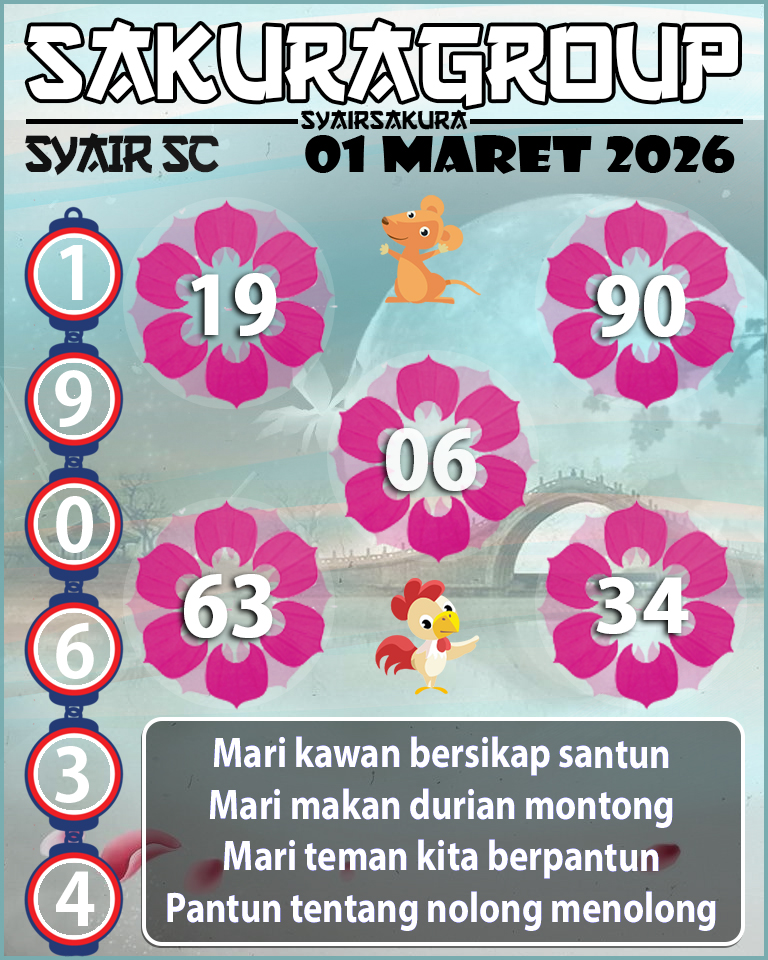 SAKURAGROUP
SYAIRSAKURA
SYAIR SC
01 MARET 2026

1
9
0
6
3
4

19
90
06
63
34

Mari kawan bersikap santun
Mari makan durian montong
Mari teman kita berpantun
Pantun tentang nolong menolong